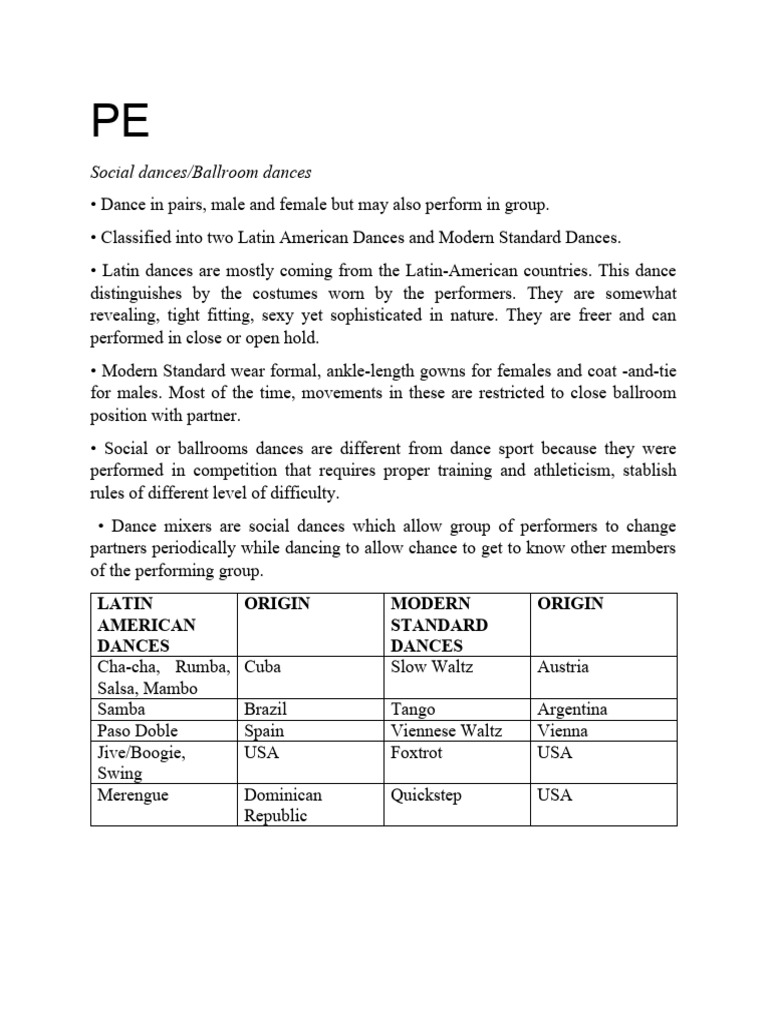 PE

Social dances/Ballroom dances

• Dance in pairs, male and female but may also perform in group.

• Classified into two Latin American Dances and Modern Standard Dances.

• Latin dances are mostly coming from the Latin-American countries. This dance distinguishes by the costumes worn by the performers. They are somewhat revealing, tight fitting, sexy yet sophisticated in nature. They are freer and can performed in close or open hold.

• Modern Standard wear formal, ankle-length gowns for females and coat -and-tie for males. Most of the time, movements in these are restricted to close ballroom position with partner.

• Social or ballrooms dances are different from dance sport because they were performed in competition that requires proper training and athleticism, stablish rules of different level of difficulty.

• Dance mixers are social dances which allow group of performers to change partners periodically while dancing to allow chance to get to know other members of the performing group.

| LATIN AMERICAN DANCES | ORIGIN | MODERN STANDARD DANCES | ORIGIN |
|---|---|---|---|
| Cha-cha, Rumba, Salsa, Mambo | Cuba | Slow Waltz | Austria |
| Samba | Brazil | Tango | Argentina |
| Paso Doble | Spain | Viennese Waltz | Vienna |
| Jive/Boogie, Swing | USA | Foxtrot | USA |
| Merengue | Dominican Republic | Quickstep | USA |